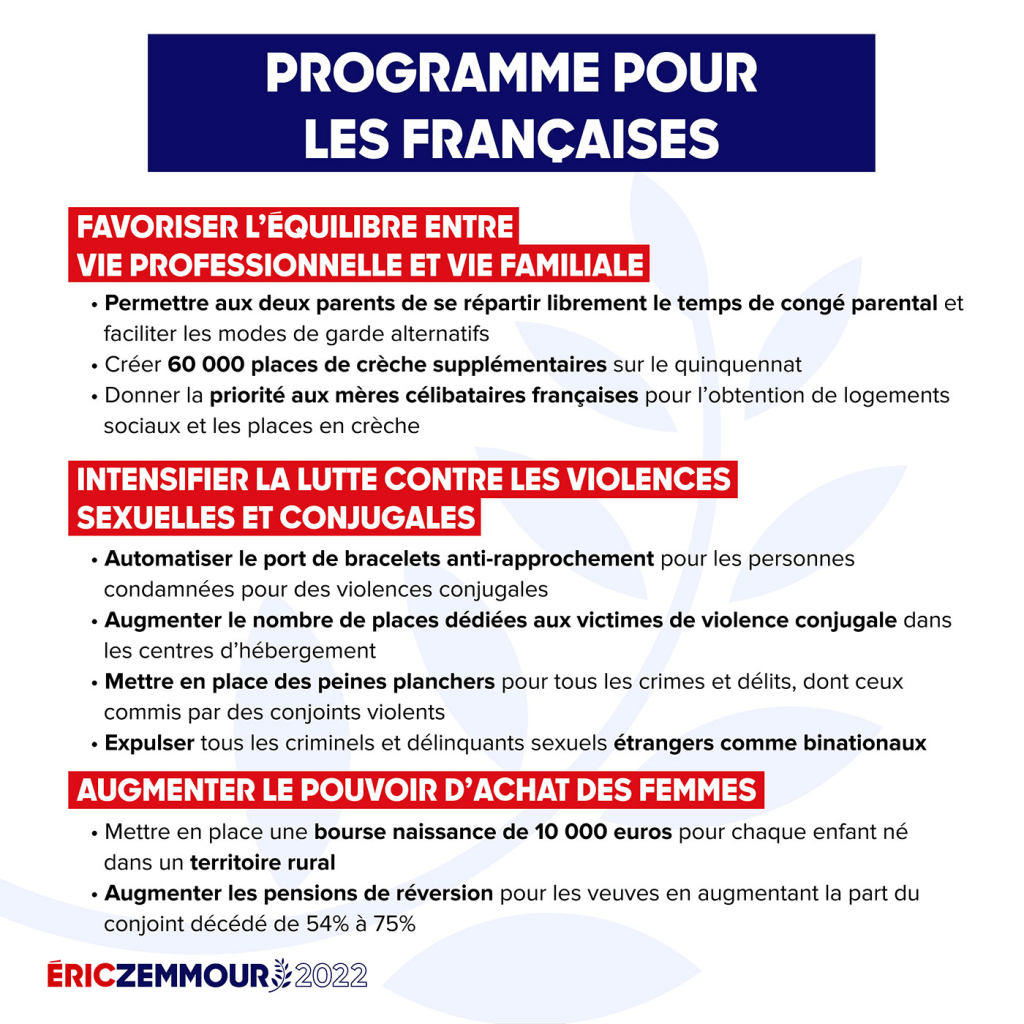 PROGRAMME POUR LES FRANÇAISES

FAVORISER L'ÉQUILIBRE ENTRE VIE PROFESSIONNELLE ET VIE FAMILIALE

• Permettre aux deux parents de se répartir librement le temps de congé parental et faciliter les modes de garde alternatifs
• Créer 60 000 places de crèche supplémentaires sur le quinquennat
• Donner la priorité aux mères célibataires françaises pour l'obtention de logements sociaux et les places en crèche

INTENSIFIER LA LUTTE CONTRE LES VIOLENCES SEXUELLES ET CONJUGALES

• Automatiser le port de bracelets anti-rapprochement pour les personnes condamnées pour des violences conjugales
• Augmenter le nombre de places dédiées aux victimes de violence conjugale dans les centres d'hébergement
• Mettre en place des peines planchers pour tous les crimes et délits, dont ceux commis par des conjoints violents
• Expulser tous les criminels et délinquants sexuels étrangers comme binationaux

AUGMENTER LE POUVOIR D'ACHAT DES FEMMES

• Mettre en place une bourse naissance de 10 000 euros pour chaque enfant né dans un territoire rural
• Augmenter les pensions de réversion pour les veuves en augmentant la part du conjoint décédé de 54% à 75%

ÉRICZEMMOUR 2022